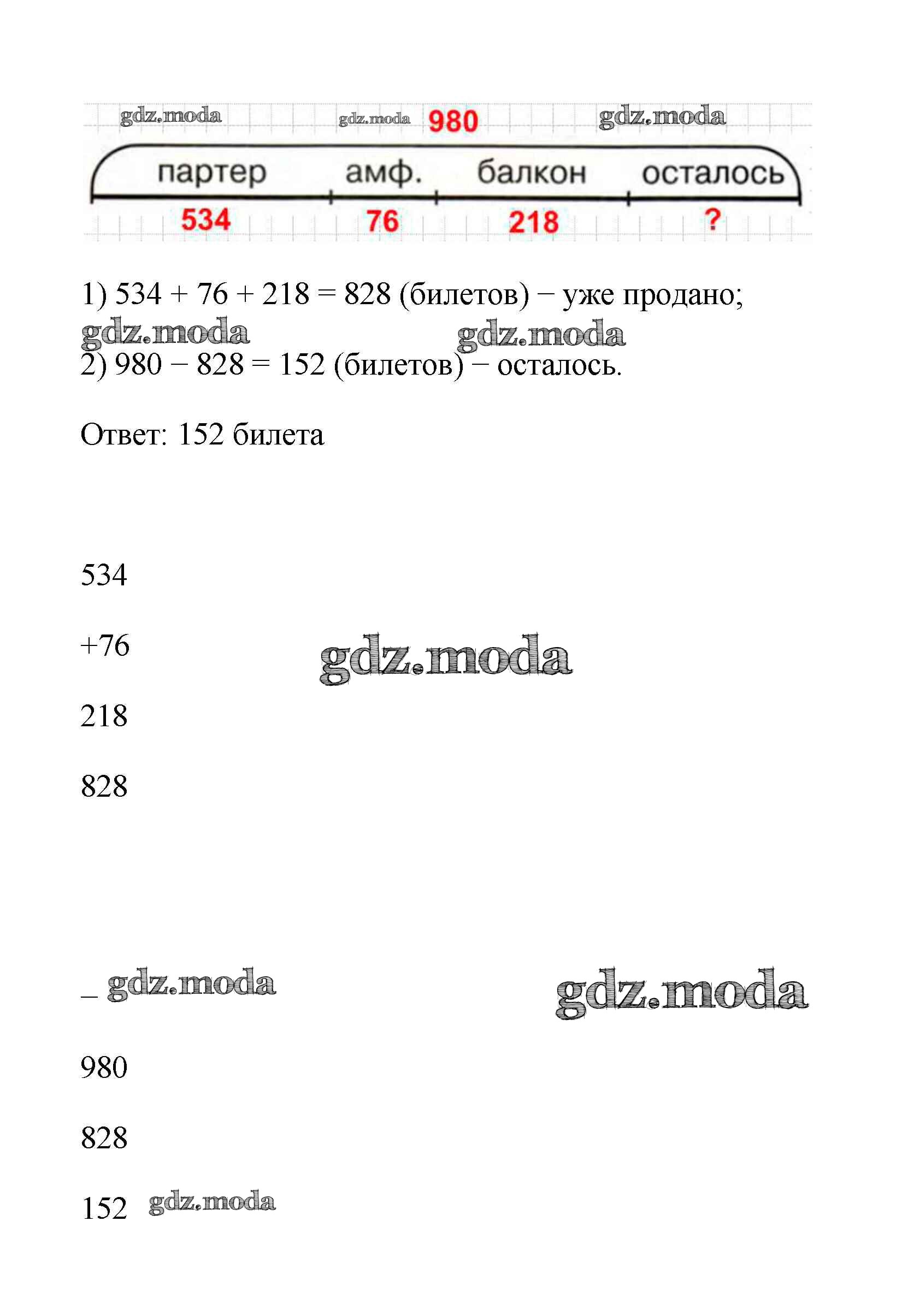 gdz.moda gdz.moda 980 gdz.moda

партер амф. балкон осталось

534 76 218 ?

1) 534 + 76 + 218 = 828 (билетов) − уже продано;

gdz.moda gdz.moda

2) 980 − 828 = 152 (билетов) − осталось.

Ответ: 152 билета

534

+76 gdz.moda

218

828

_ gdz.moda gdz.moda

980

828

152 gdz.moda